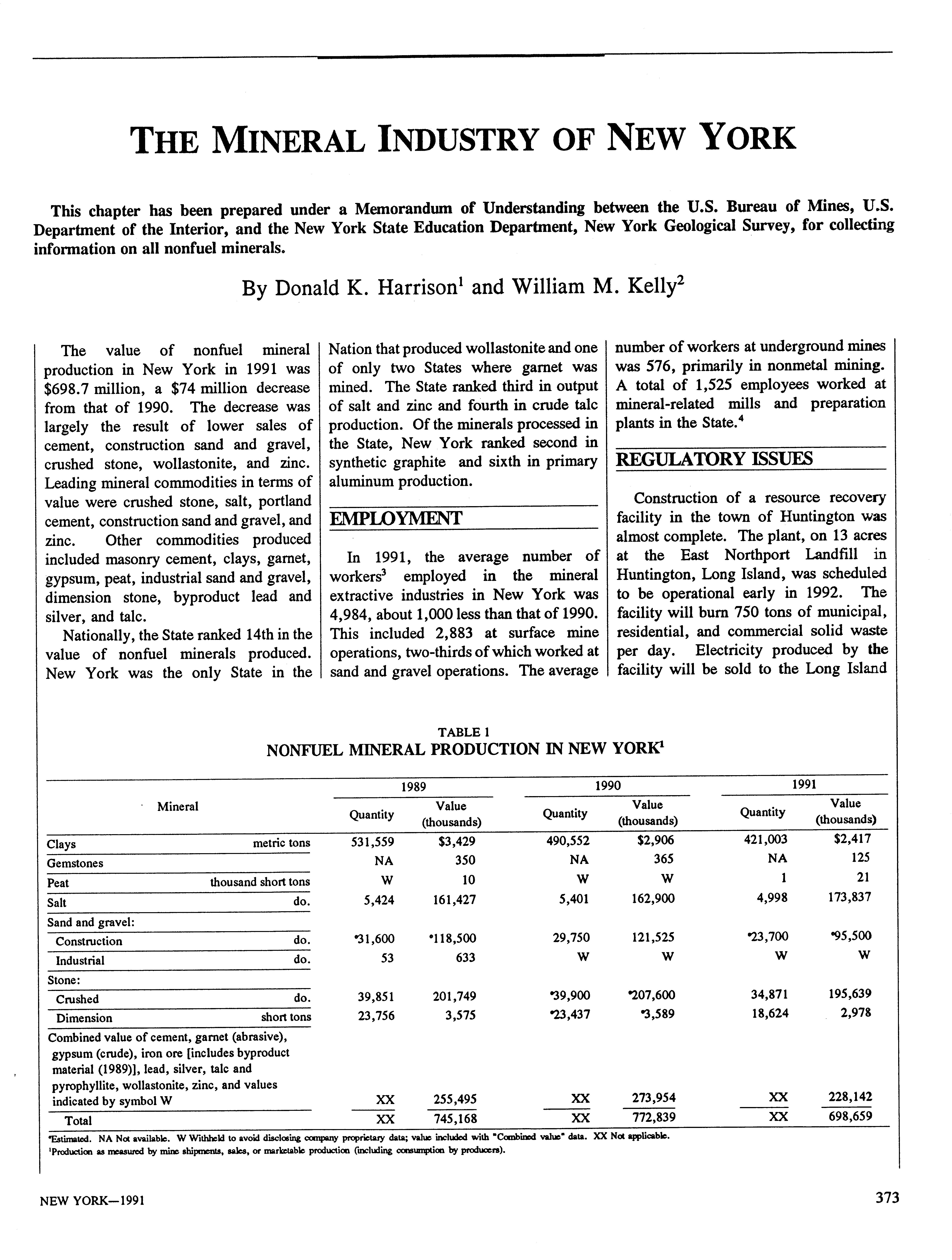 THE MINERAL INDUSTRY OF NEW YORK

This chapter has been prepared under a Memorandum of Understanding between the U.S. Bureau of Mines, U.S. Department of the Interior, and the New York State Education Department, New York Geological Survey, for collecting information on all nonfuel minerals.

By Donald K. Harrison$^1$ and William M. Kelly$^2$

The value of nonfuel mineral production in New York in 1991 was \$698.7 million, a \$74 million decrease from that of 1990. The decrease was largely the result of lower sales of cement, construction sand and gravel, crushed stone, wollastonite, and zinc. Leading mineral commodities in terms of value were crushed stone, salt, portland cement, construction sand and gravel, and zinc. Other commodities produced included masonry cement, clays, garnet, gypsum, peat, industrial sand and gravel, dimension stone, byproduct lead and silver, and talc.

Nationally, the State ranked 14th in the value of nonfuel minerals produced. New York was the only State in the Nation that produced wollastonite and one of only two States where garnet was mined. The State ranked third in output of salt and zinc and fourth in crude talc production. Of the minerals processed in the State, New York ranked second in synthetic graphite and sixth in primary aluminum production.

EMPLOYMENT

In 1991, the average number of workers$^3$ employed in the mineral extractive industries in New York was 4,984, about 1,000 less than that of 1990. This included 2,883 at surface mine operations, two-thirds of which worked at sand and gravel operations. The average number of workers at underground mines was 576, primarily in nonmetal mining. A total of 1,525 employees worked at mineral-related mills and preparation plants in the State.$^4$

REGULATORY ISSUES

Construction of a resource recovery facility in the town of Huntington was almost complete. The plant, on 13 acres at the East Northport Landfill in Huntington, Long Island, was scheduled to be operational early in 1992. The facility will burn 750 tons of municipal, residential, and commercial solid waste per day. Electricity produced by the facility will be sold to the Long Island

TABLE 1
NONFUEL MINERAL PRODUCTION IN NEW YORK$^1$

| Mineral | | 1989 Quantity | 1989 Value (thousands) | 1990 Quantity | 1990 Value (thousands) | 1991 Quantity | 1991 Value (thousands) |
|---|---|---|---|---|---|---|---|
| Clays | metric tons | 531,559 | \$3,429 | 490,552 | \$2,906 | 421,003 | \$2,417 |
| Gemstones | | NA | 350 | NA | 365 | NA | 125 |
| Peat | thousand short tons | W | 10 | W | W | 1 | 21 |
| Salt | do. | 5,424 | 161,427 | 5,401 | 162,900 | 4,998 | 173,837 |
| Sand and gravel: | | | | | | | |
| Construction | do. | $^e$31,600 | $^e$118,500 | 29,750 | 121,525 | $^e$23,700 | $^e$95,500 |
| Industrial | do. | 53 | 633 | W | W | W | W |
| Stone: | | | | | | | |
| Crushed | do. | 39,851 | 201,749 | $^e$39,900 | $^e$207,600 | 34,871 | 195,639 |
| Dimension | short tons | 23,756 | 3,575 | $^e$23,437 | $^e$3,589 | 18,624 | 2,978 |
| Combined value of cement, garnet (abrasive), gypsum (crude), iron ore [includes byproduct material (1989)], lead, silver, talc and pyrophyllite, wollastonite, zinc, and values indicated by symbol W | | XX | 255,495 | XX | 273,954 | XX | 228,142 |
| Total | | XX | 745,168 | XX | 772,839 | XX | 698,659 |

$^e$Estimated. NA Not available. W Withheld to avoid disclosing company proprietary data; value included with "Combined value" data. XX Not applicable.
$^1$Production as measured by mine shipments, sales, or marketable production (including consumption by producers).

NEW YORK—1991

373